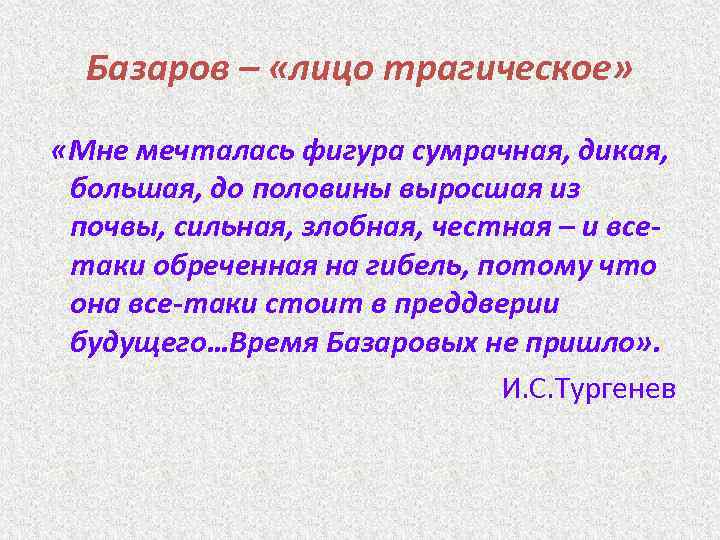 Базаров – «лицо трагическое»

«Мне мечталась фигура сумрачная, дикая, большая, до половины выросшая из почвы, сильная, злобная, честная – и все-таки обреченная на гибель, потому что она все-таки стоит в преддверии будущего…Время Базаровых не пришло».

И.С.Тургенев